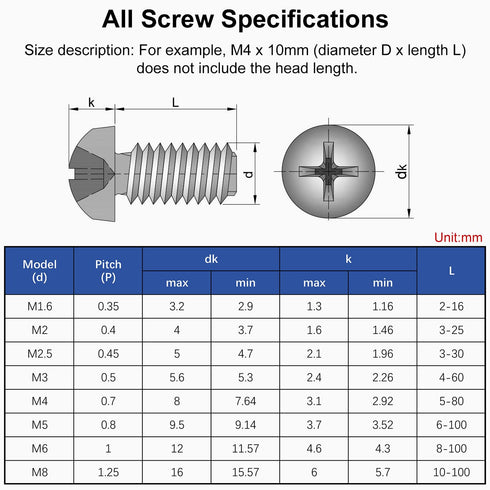 All Screw Specifications

Size description: For example, M4 x 10mm (diameter D x length L) does not include the head length.

k
L
d
dk

Unit:mm

| Model (d) | Pitch (P) | dk max | dk min | k max | k min | L |
|---|---|---|---|---|---|---|
| M1.6 | 0.35 | 3.2 | 2.9 | 1.3 | 1.16 | 2-16 |
| M2 | 0.4 | 4 | 3.7 | 1.6 | 1.46 | 3-25 |
| M2.5 | 0.45 | 5 | 4.7 | 2.1 | 1.96 | 3-30 |
| M3 | 0.5 | 5.6 | 5.3 | 2.4 | 2.26 | 4-60 |
| M4 | 0.7 | 8 | 7.64 | 3.1 | 2.92 | 5-80 |
| M5 | 0.8 | 9.5 | 9.14 | 3.7 | 3.52 | 6-100 |
| M6 | 1 | 12 | 11.57 | 4.6 | 4.3 | 8-100 |
| M8 | 1.25 | 16 | 15.57 | 6 | 5.7 | 10-100 |